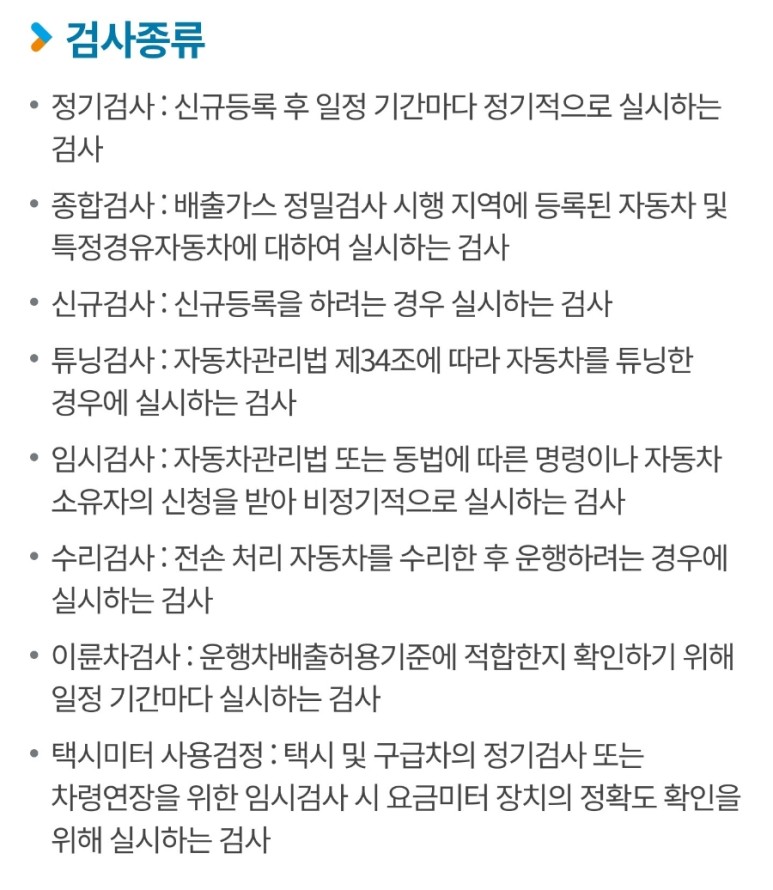 검사종류

• 정기검사 : 신규등록 후 일정 기간마다 정기적으로 실시하는 검사

• 종합검사 : 배출가스 정밀검사 시행 지역에 등록된 자동차 및 특정경유자동차에 대하여 실시하는 검사

• 신규검사 : 신규등록을 하려는 경우 실시하는 검사

• 튜닝검사 : 자동차관리법 제34조에 따라 자동차를 튜닝한 경우에 실시하는 검사

• 임시검사 : 자동차관리법 또는 동법에 따른 명령이나 자동차 소유자의 신청을 받아 비정기적으로 실시하는 검사

• 수리검사 : 전손 처리 자동차를 수리한 후 운행하려는 경우에 실시하는 검사

• 이륜차검사 : 운행차배출허용기준에 적합한지 확인하기 위해 일정 기간마다 실시하는 검사

• 택시미터 사용검정 : 택시 및 구급차의 정기검사 또는 차령연장을 위한 임시검사 시 요금미터 장치의 정확도 확인을 위해 실시하는 검사